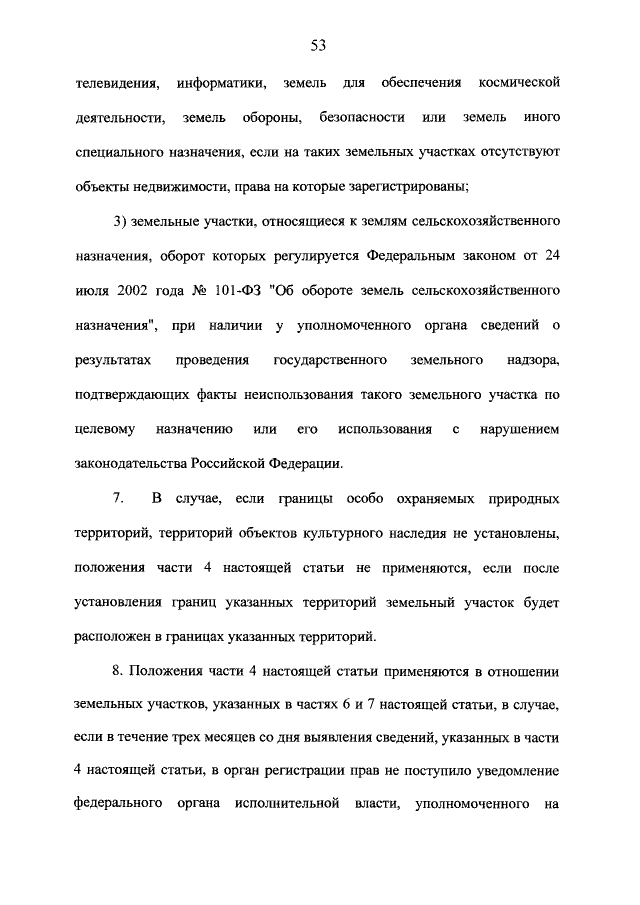 53

телевидения, информатики, земель для обеспечения космической деятельности, земель обороны, безопасности или земель иного специального назначения, если на таких земельных участках отсутствуют объекты недвижимости, права на которые зарегистрированы;

3) земельные участки, относящиеся к землям сельскохозяйственного назначения, оборот которых регулируется Федеральным законом от 24 июля 2002 года № 101-ФЗ "Об обороте земель сельскохозяйственного назначения", при наличии у уполномоченного органа сведений о результатах проведения государственного земельного надзора, подтверждающих факты неиспользования такого земельного участка по целевому назначению или его использования с нарушением законодательства Российской Федерации.

7. В случае, если границы особо охраняемых природных территорий, территорий объектов культурного наследия не установлены, положения части 4 настоящей статьи не применяются, если после установления границ указанных территорий земельный участок будет расположен в границах указанных территорий.

8. Положения части 4 настоящей статьи применяются в отношении земельных участков, указанных в частях 6 и 7 настоящей статьи, в случае, если в течение трех месяцев со дня выявления сведений, указанных в части 4 настоящей статьи, в орган регистрации прав не поступило уведомление федерального органа исполнительной власти, уполномоченного на